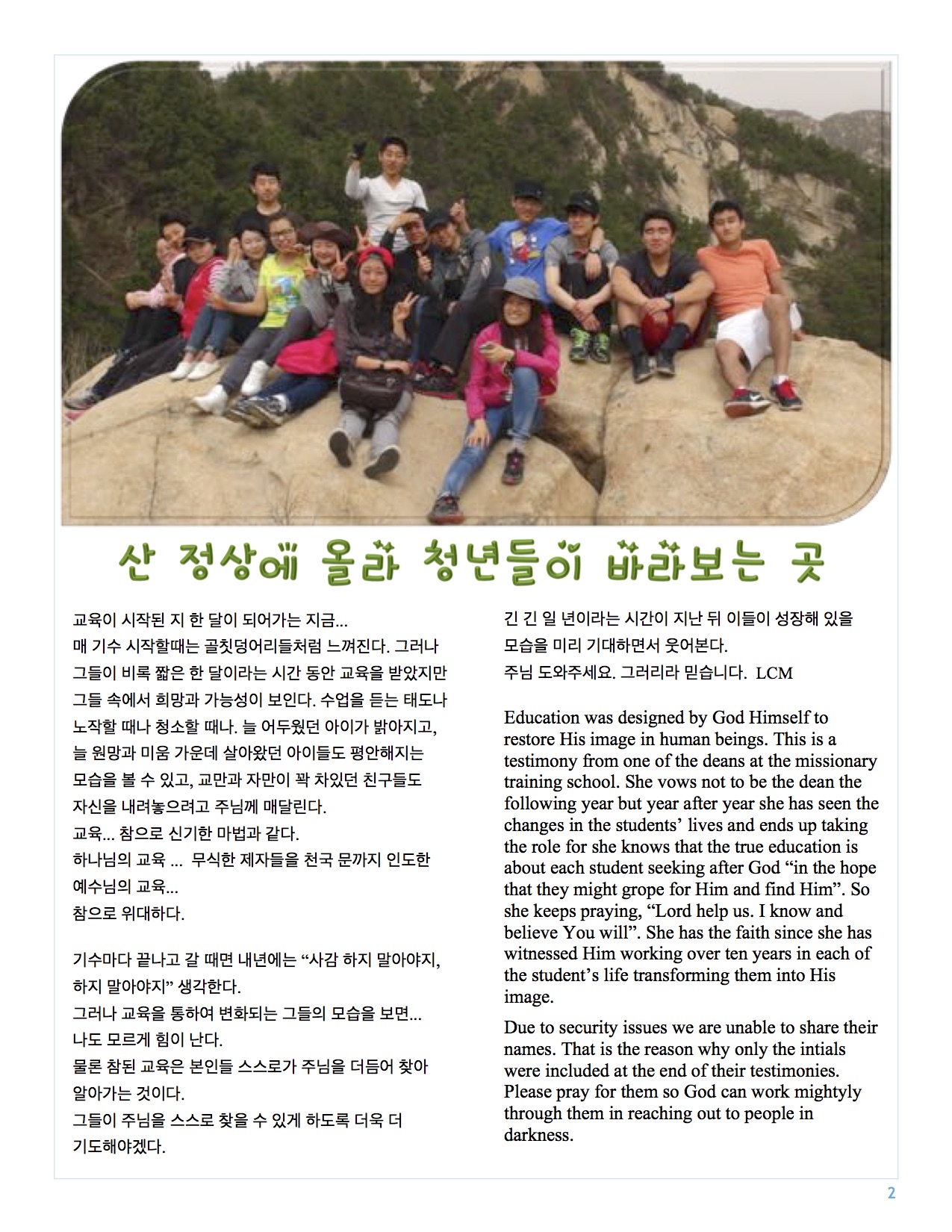 산 정상에 올라 청년들이 바라보는 곳

교육이 시작된 지 한 달이 되어가는 지금...
매 기수 시작할때는 골칫덩어리들처럼 느껴진다. 그러나 그들이 비록 짧은 한 달이라는 시간 동안 교육을 받았지만 그들 속에서 희망과 가능성이 보인다. 수업을 듣는 태도나 노작할 때나 청소할 때나. 늘 어두웠던 아이가 밝아지고, 늘 원망과 미움 가운데 살아왔던 아이들도 평안해지는 모습을 볼 수 있고, 교만과 자만이 꽉 차있던 친구들도 자신을 내려놓으려고 주님께 매달린다.
교육... 참으로 신기한 마법과 같다.
하나님의 교육 ... 무식한 제자들을 천국 문까지 인도한 예수님의 교육...
참으로 위대하다.

기수마다 끝나고 갈 때면 내년에는 “사감 하지 말아야지, 하지 말아야지” 생각한다.
그러나 교육을 통하여 변화되는 그들의 모습을 보면... 나도 모르게 힘이 난다.
물론 참된 교육은 본인들 스스로가 주님을 더듬어 찾아 알아가는 것이다.
그들이 주님을 스스로 찾을 수 있게 하도록 더욱 더 기도해야겠다.

긴 긴 일 년이라는 시간이 지난 뒤 이들이 성장해 있을 모습을 미리 기대하면서 웃어본다.
주님 도와주세요. 그러리라 믿습니다. LCM

Education was designed by God Himself to restore His image in human beings. This is a testimony from one of the deans at the missionary training school. She vows not to be the dean the following year but year after year she has seen the changes in the students’ lives and ends up taking the role for she knows that the true education is about each student seeking after God “in the hope that they might grope for Him and find Him”. So she keeps praying, “Lord help us. I know and believe You will”. She has the faith since she has witnessed Him working over ten years in each of the student’s life transforming them into His image.

Due to security issues we are unable to share their names. That is the reason why only the intials were included at the end of their testimonies. Please pray for them so God can work mightyly through them in reaching out to people in darkness.

2